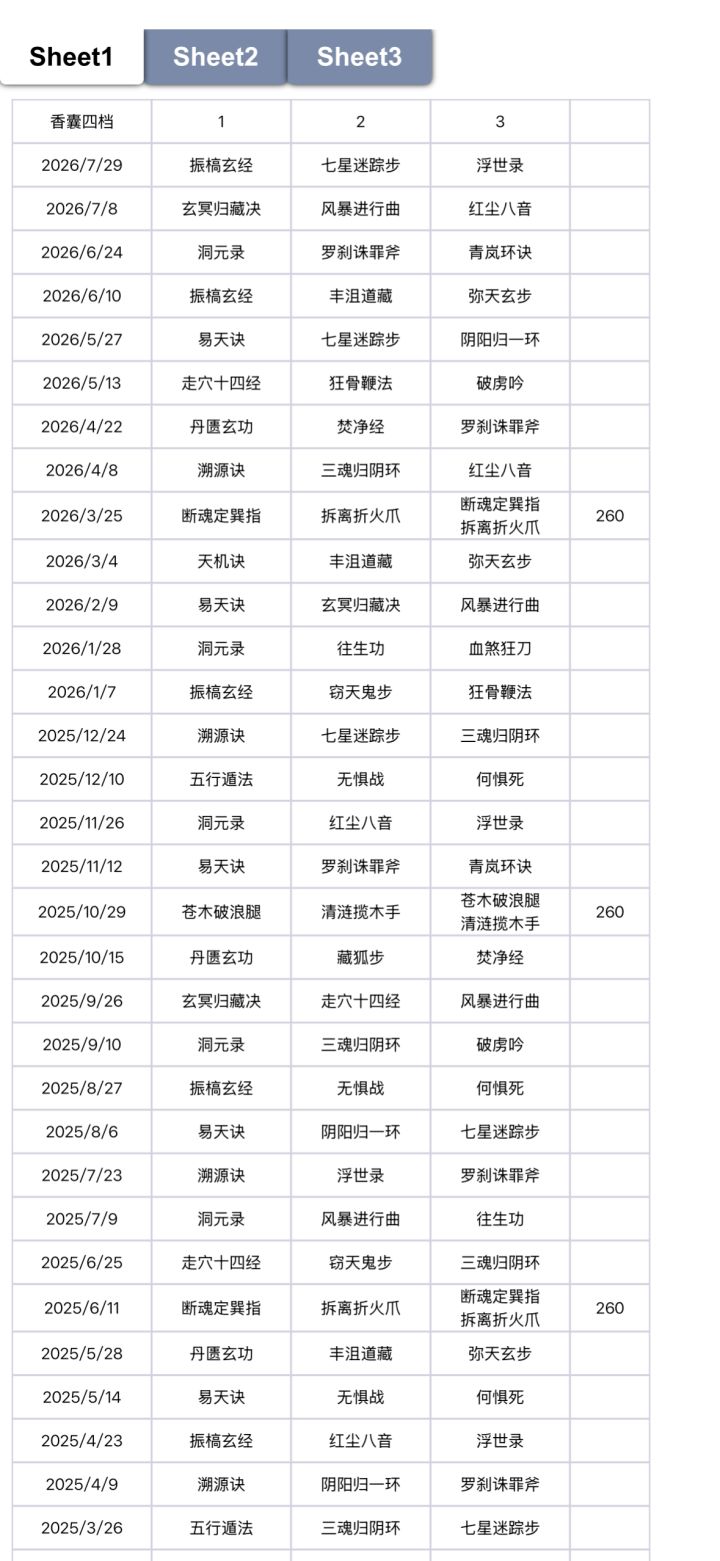 Sheet1 Sheet2 Sheet3

| 香囊四档 | 1 | 2 | 3 | |
|---|---|---|---|---|
| 2026/7/29 | 振槁玄经 | 七星迷踪步 | 浮世录 | |
| 2026/7/8 | 玄冥归藏决 | 风暴进行曲 | 红尘八音 | |
| 2026/6/24 | 洞元录 | 罗刹诛罪斧 | 青岚环诀 | |
| 2026/6/10 | 振槁玄经 | 丰沮道藏 | 弥天玄步 | |
| 2026/5/27 | 易天诀 | 七星迷踪步 | 阴阳归一环 | |
| 2026/5/13 | 走穴十四经 | 狂骨鞭法 | 破虏吟 | |
| 2026/4/22 | 丹匮玄功 | 焚净经 | 罗刹诛罪斧 | |
| 2026/4/8 | 溯源诀 | 三魂归阴环 | 红尘八音 | |
| 2026/3/25 | 断魂定巽指 | 拆离折火爪 | 断魂定巽指 拆离折火爪 | 260 |
| 2026/3/4 | 天机诀 | 丰沮道藏 | 弥天玄步 | |
| 2026/2/9 | 易天诀 | 玄冥归藏决 | 风暴进行曲 | |
| 2026/1/28 | 洞元录 | 往生功 | 血煞狂刀 | |
| 2026/1/7 | 振槁玄经 | 窃天鬼步 | 狂骨鞭法 | |
| 2025/12/24 | 溯源诀 | 七星迷踪步 | 三魂归阴环 | |
| 2025/12/10 | 五行遁法 | 无惧战 | 何惧死 | |
| 2025/11/26 | 洞元录 | 红尘八音 | 浮世录 | |
| 2025/11/12 | 易天诀 | 罗刹诛罪斧 | 青岚环诀 | |
| 2025/10/29 | 苍木破浪腿 | 清涟揽木手 | 苍木破浪腿 清涟揽木手 | 260 |
| 2025/10/15 | 丹匮玄功 | 藏狐步 | 焚净经 | |
| 2025/9/26 | 玄冥归藏决 | 走穴十四经 | 风暴进行曲 | |
| 2025/9/10 | 洞元录 | 三魂归阴环 | 破虏吟 | |
| 2025/8/27 | 振槁玄经 | 无惧战 | 何惧死 | |
| 2025/8/6 | 易天诀 | 阴阳归一环 | 七星迷踪步 | |
| 2025/7/23 | 溯源诀 | 浮世录 | 罗刹诛罪斧 | |
| 2025/7/9 | 洞元录 | 风暴进行曲 | 往生功 | |
| 2025/6/25 | 走穴十四经 | 窃天鬼步 | 三魂归阴环 | |
| 2025/6/11 | 断魂定巽指 | 拆离折火爪 | 断魂定巽指 拆离折火爪 | 260 |
| 2025/5/28 | 丹匮玄功 | 丰沮道藏 | 弥天玄步 | |
| 2025/5/14 | 易天诀 | 无惧战 | 何惧死 | |
| 2025/4/23 | 振槁玄经 | 红尘八音 | 浮世录 | |
| 2025/4/9 | 溯源诀 | 阴阳归一环 | 罗刹诛罪斧 | |
| 2025/3/26 | 五行遁法 | 三魂归阴环 | 七星迷踪步 | |